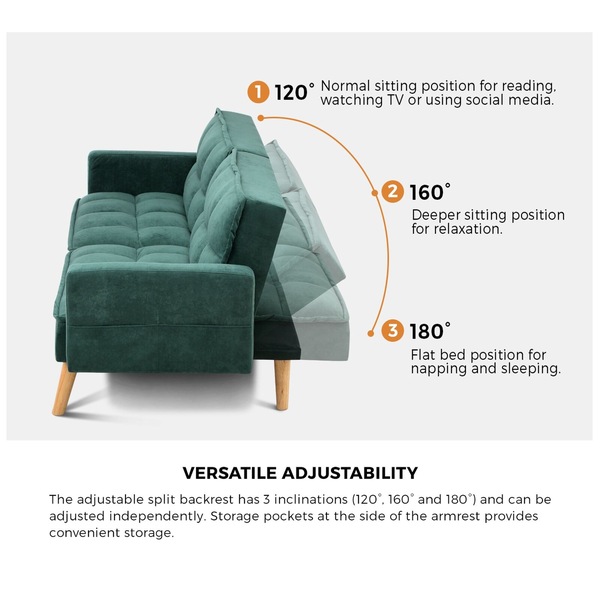 1 120° Normal sitting position for reading, watching TV or using social media.

2 160°

Deeper sitting position for relaxation.

3 180°

Flat bed position for napping and sleeping.

VERSATILE ADJUSTABILITY

The adjustable split backrest has 3 inclinations (120°, 160° and 180°) and can be adjusted independently. Storage pockets at the side of the armrest provides convenient storage.